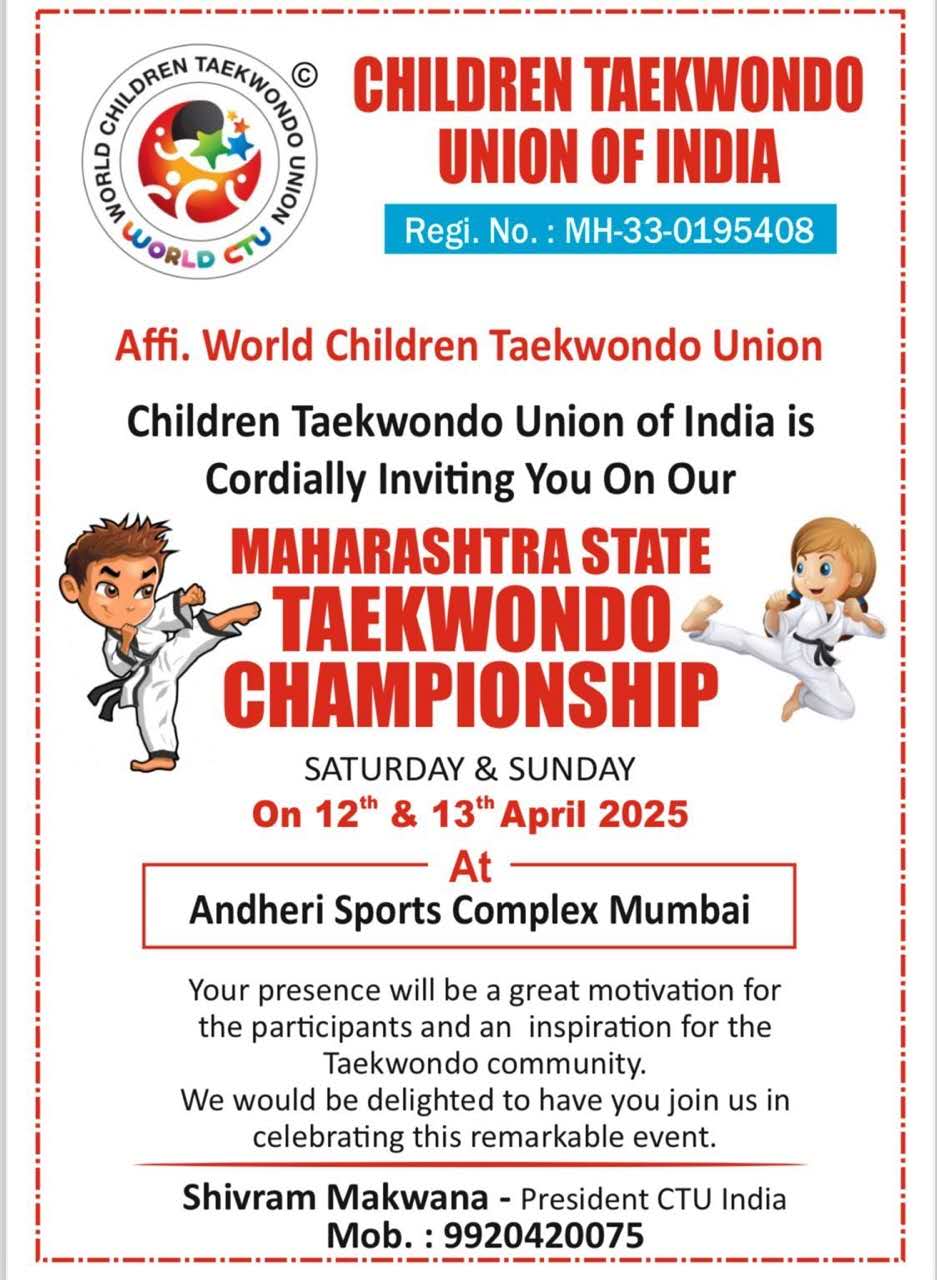 WORLD CHILDREN TAEKWONDO UNION ©
WORLD CTU

CHILDREN TAEKWONDO UNION OF INDIA

Regi. No. : MH-33-0195408

Affi. World Children Taekwondo Union

Children Taekwondo Union of India is Cordially Inviting You On Our

MAHARASHTRA STATE TAEKWONDO CHAMPIONSHIP

SATURDAY & SUNDAY

On 12$^{th}$ & 13$^{th}$ April 2025

At

Andheri Sports Complex Mumbai

Your presence will be a great motivation for the participants and an inspiration for the Taekwondo community.
We would be delighted to have you join us in celebrating this remarkable event.

Shivram Makwana - President CTU India
Mob. : 9920420075